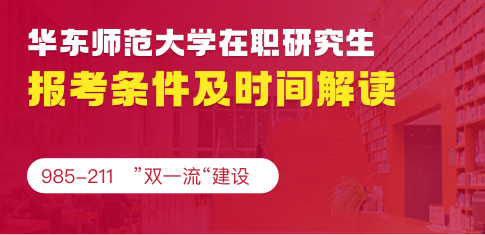 华东师范大学在职研究生
报考条件及时间解读

985-211 ”双一流“建设